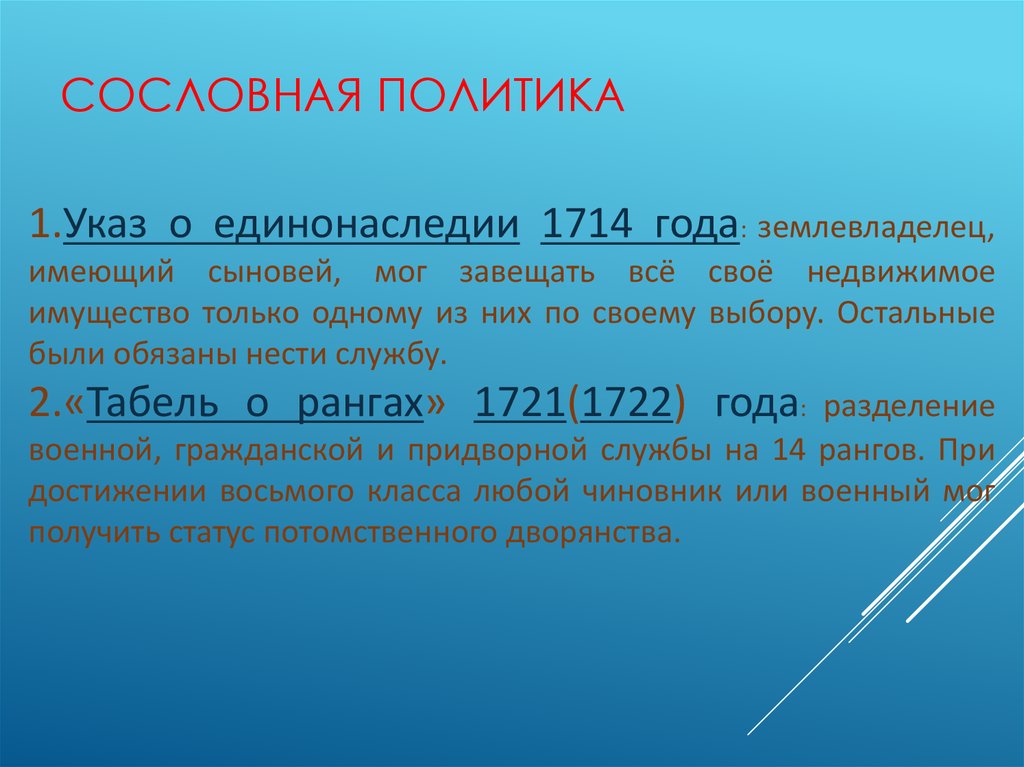 СОСЛОВНАЯ ПОЛИТИКА

1.Указ о единонаследии 1714 года: землевладелец, имеющий сыновей, мог завещать всё своё недвижимое имущество только одному из них по своему выбору. Остальные были обязаны нести службу.
2.«Табель о рангах» 1721(1722) года: разделение военной, гражданской и придворной службы на 14 рангов. При достижении восьмого класса любой чиновник или военный мог получить статус потомственного дворянства.